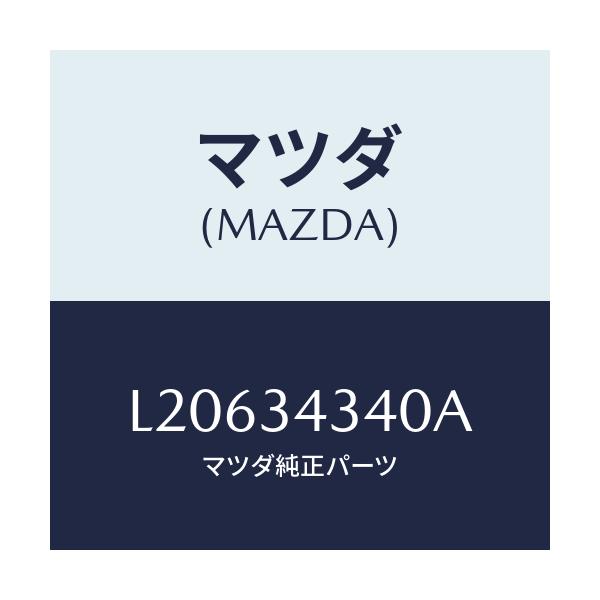 マツダ
(MAZDA)

L20634340A
マツダ純正パーツ